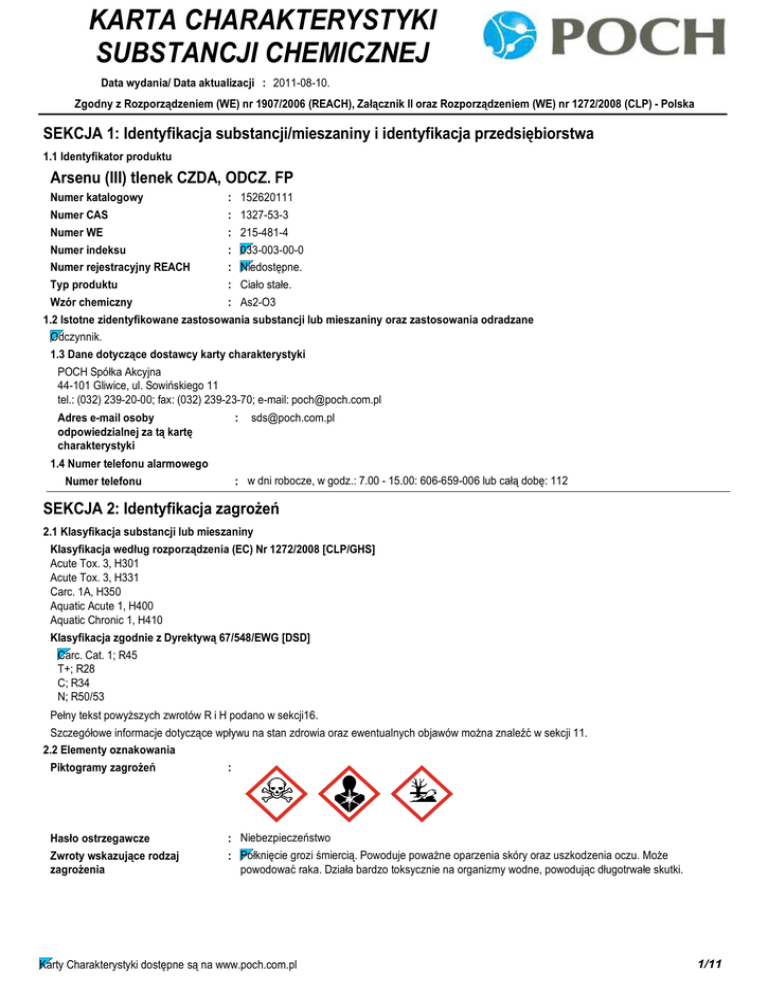 KARTA CHARAKTERYSTYKI SUBSTANCJI CHEMICZNEJ

POCH

Data wydania/ Data aktualizacji : 2011-08-10.

Zgodny z Rozporządzeniem (WE) nr 1907/2006 (REACH), Załącznik II oraz Rozporządzeniem (WE) nr 1272/2008 (CLP) - Polska

SEKCJA 1: Identyfikacja substancji/mieszaniny i identyfikacja przedsiębiorstwa

1.1 Identyfikator produktu

Arsenu (III) tlenek CZDA, ODCZ. FP

Numer katalogowy : 152620111
Numer CAS : 1327-53-3
Numer WE : 215-481-4
Numer indeksu : 033-003-00-0
Numer rejestracyjny REACH : Niedostępne.
Typ produktu : Ciało stałe.
Wzór chemiczny : As2-O3

1.2 Istotne zidentyfikowane zastosowania substancji lub mieszaniny oraz zastosowania odradzane

Odczynnik.

1.3 Dane dotyczące dostawcy karty charakterystyki

POCH Spółka Akcyjna
44-101 Gliwice, ul. Sowińskiego 11
tel.: (032) 239-20-00; fax: (032) 239-23-70; e-mail: poch@poch.com.pl

Adres e-mail osoby odpowiedzialnej za tą kartę charakterystyki : sds@poch.com.pl

1.4 Numer telefonu alarmowego

Numer telefonu : w dni robocze, w godz.: 7.00 - 15.00: 606-659-006 lub całą dobę: 112

SEKCJA 2: Identyfikacja zagrożeń

2.1 Klasyfikacja substancji lub mieszaniny

Klasyfikacja według rozporządzenia (EC) Nr 1272/2008 [CLP/GHS]

Acute Tox. 3, H301
Acute Tox. 3, H331
Carc. 1A, H350
Aquatic Acute 1, H400
Aquatic Chronic 1, H410

Klasyfikacja zgodnie z Dyrektywą 67/548/EWG [DSD]

Carc. Cat. 1; R45
T+; R28
C; R34
N; R50/53

Pełny tekst powyższych zwrotów R i H podano w sekcji16.

Szczegółowe informacje dotyczące wpływu na stan zdrowia oraz ewentualnych objawów można znaleźć w sekcji 11.

2.2 Elementy oznakowania

Piktogramy zagrożeń :

Hasło ostrzegawcze : Niebezpieczeństwo

Zwroty wskazujące rodzaj zagrożenia : Połknięcie grozi śmiercią. Powoduje poważne oparzenia skóry oraz uszkodzenia oczu. Może powodować raka. Działa bardzo toksycznie na organizmy wodne, powodując długotrwałe skutki.

Karty Charakterystyki dostępne są na www.poch.com.pl

1/11